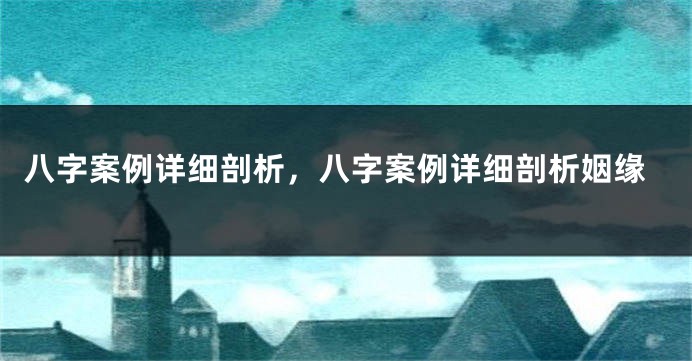 八字案例详细剖析，八字案例详细剖析姻缘